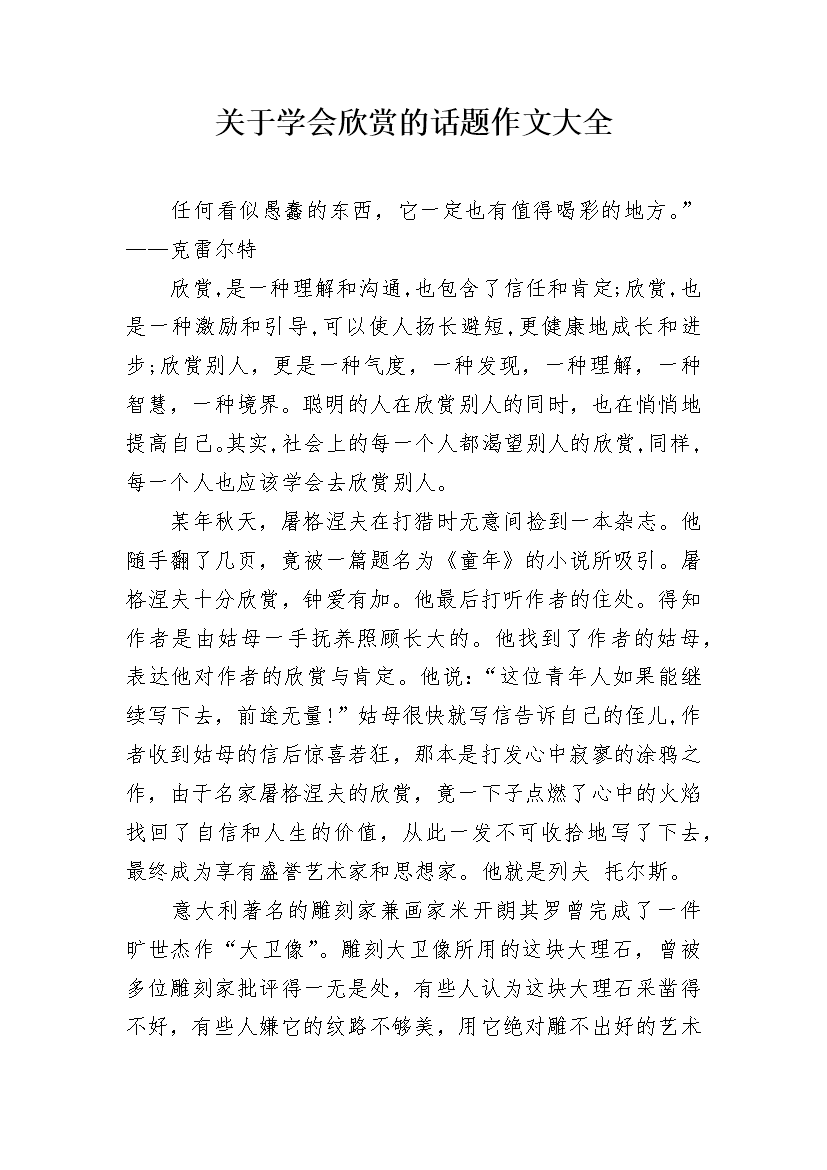 关于学会欣赏的话题作文大全

任何看似愚蠢的东西，它一定也有值得喝彩的地方。”——克雷尔特

欣赏，是一种理解和沟通，也包含了信任和肯定;欣赏，也是一种激励和引导，可以使人扬长避短，更健康地成长和进步;欣赏别人，更是一种气度，一种发现，一种理解，一种智慧，一种境界。聪明的人在欣赏别人的同时，也在悄悄地提高自己。其实，社会上的每一个人都渴望别人的欣赏，同样，每一个人也应该学会去欣赏别人。

某年秋天，屠格涅夫在打猎时无意间捡到一本杂志。他随手翻了几页，竟被一篇题名为《童年》的小说所吸引。屠格涅夫十分欣赏，钟爱有加。他最后打听作者的住处。得知作者是由姑母一手抚养照顾长大的。他找到了作者的姑母，表达他对作者的欣赏与肯定。他说：“这位青年人如果能继续写下去，前途无量!”姑母很快就写信告诉自己的侄儿，作者收到姑母的信后惊喜若狂，那本是打发心中寂寥的涂鸦之作，由于名家屠格涅夫的欣赏，竟一下子点燃了心中的火焰找回了自信和人生的价值，从此一发不可收拾地写了下去，最终成为享有盛誉艺术家和思想家。他就是列夫 托尔斯。

意大利著名的雕刻家兼画家米开朗其罗曾完成了一件旷世杰作“大卫像”。雕刻大卫像所用的这块大理石，曾被多位雕刻家批评得一无是处，有些人认为这块大理石采凿得不好，有些人嫌它的纹路不够美，用它绝对雕不出好的艺术